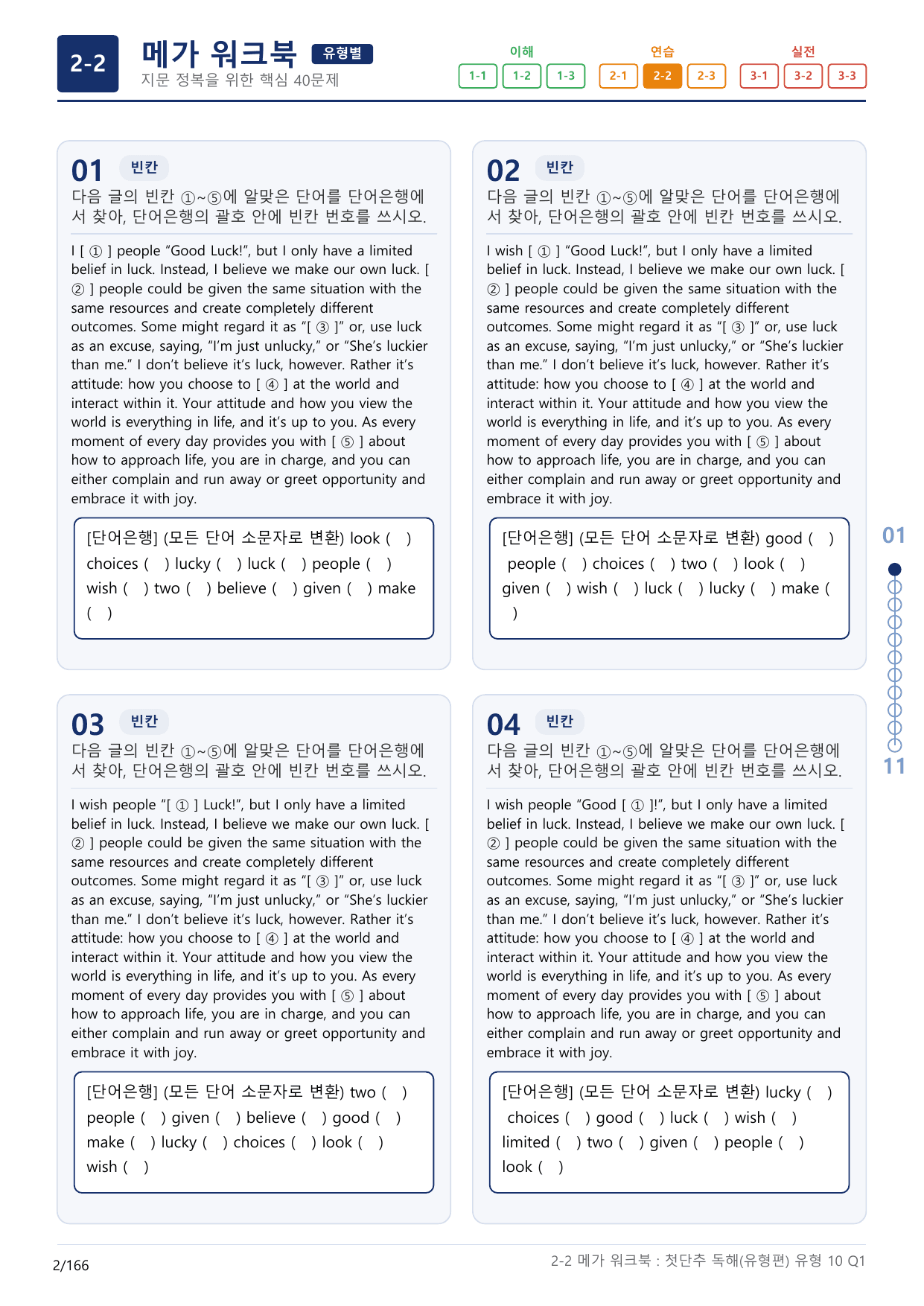 2-2 메가 워크북 유형별
지문 정복을 위한 핵심 40문제

이해
1-1 1-2 1-3
연습
2-1 2-2 2-3
실전
3-1 3-2 3-3

01 빈칸
다음 글의 빈칸 ①~⑤에 알맞은 단어를 단어은행에서 찾아, 단어은행의 괄호 안에 빈칸 번호를 쓰시오.

I [ ① ] people “Good Luck!”, but I only have a limited belief in luck. Instead, I believe we make our own luck. [ ② ] people could be given the same situation with the same resources and create completely different outcomes. Some might regard it as “[ ③ ]” or, use luck as an excuse, saying, “I’m just unlucky,” or “She’s luckier than me.” I don’t believe it’s luck, however. Rather it’s attitude: how you choose to [ ④ ] at the world and interact within it. Your attitude and how you view the world is everything in life, and it’s up to you. As every moment of every day provides you with [ ⑤ ] about how to approach life, you are in charge, and you can either complain and run away or greet opportunity and embrace it with joy.

[단어은행] (모든 단어 소문자로 변환) look ( ) choices ( ) lucky ( ) luck ( ) people ( ) wish ( ) two ( ) believe ( ) given ( ) make ( )

02 빈칸
다음 글의 빈칸 ①~⑤에 알맞은 단어를 단어은행에서 찾아, 단어은행의 괄호 안에 빈칸 번호를 쓰시오.

I wish [ ① ] “Good Luck!”, but I only have a limited belief in luck. Instead, I believe we make our own luck. [ ② ] people could be given the same situation with the same resources and create completely different outcomes. Some might regard it as “[ ③ ]” or, use luck as an excuse, saying, “I’m just unlucky,” or “She’s luckier than me.” I don’t believe it’s luck, however. Rather it’s attitude: how you choose to [ ④ ] at the world and interact within it. Your attitude and how you view the world is everything in life, and it’s up to you. As every moment of every day provides you with [ ⑤ ] about how to approach life, you are in charge, and you can either complain and run away or greet opportunity and embrace it with joy.

[단어은행] (모든 단어 소문자로 변환) good ( ) people ( ) choices ( ) two ( ) look ( ) given ( ) wish ( ) luck ( ) lucky ( ) make ( )

03 빈칸
다음 글의 빈칸 ①~⑤에 알맞은 단어를 단어은행에서 찾아, 단어은행의 괄호 안에 빈칸 번호를 쓰시오.

I wish people “[ ① ] Luck!”, but I only have a limited belief in luck. Instead, I believe we make our own luck. [ ② ] people could be given the same situation with the same resources and create completely different outcomes. Some might regard it as “[ ③ ]” or, use luck as an excuse, saying, “I’m just unlucky,” or “She’s luckier than me.” I don’t believe it’s luck, however. Rather it’s attitude: how you choose to [ ④ ] at the world and interact within it. Your attitude and how you view the world is everything in life, and it’s up to you. As every moment of every day provides you with [ ⑤ ] about how to approach life, you are in charge, and you can either complain and run away or greet opportunity and embrace it with joy.

[단어은행] (모든 단어 소문자로 변환) two ( ) people ( ) given ( ) believe ( ) good ( ) make ( ) lucky ( ) choices ( ) look ( ) wish ( )

04 빈칸
다음 글의 빈칸 ①~⑤에 알맞은 단어를 단어은행에서 찾아, 단어은행의 괄호 안에 빈칸 번호를 쓰시오.

I wish people “Good [ ① ]!”, but I only have a limited belief in luck. Instead, I believe we make our own luck. [ ② ] people could be given the same situation with the same resources and create completely different outcomes. Some might regard it as “[ ③ ]” or, use luck as an excuse, saying, “I’m just unlucky,” or “She’s luckier than me.” I don’t believe it’s luck, however. Rather it’s attitude: how you choose to [ ④ ] at the world and interact within it. Your attitude and how you view the world is everything in life, and it’s up to you. As every moment of every day provides you with [ ⑤ ] about how to approach life, you are in charge, and you can either complain and run away or greet opportunity and embrace it with joy.

[단어은행] (모든 단어 소문자로 변환) lucky ( ) choices ( ) good ( ) luck ( ) wish ( ) limited ( ) two ( ) given ( ) people ( ) look ( )

01
11

2/166
2-2 메가 워크북 : 첫단추 독해(유형편) 유형 10 Q1